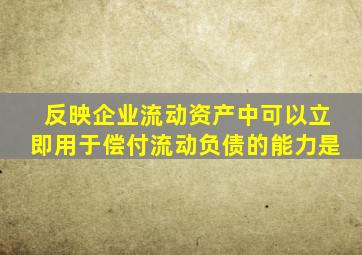 反映企业流动资产中可以立即用于偿付流动负债的能力是